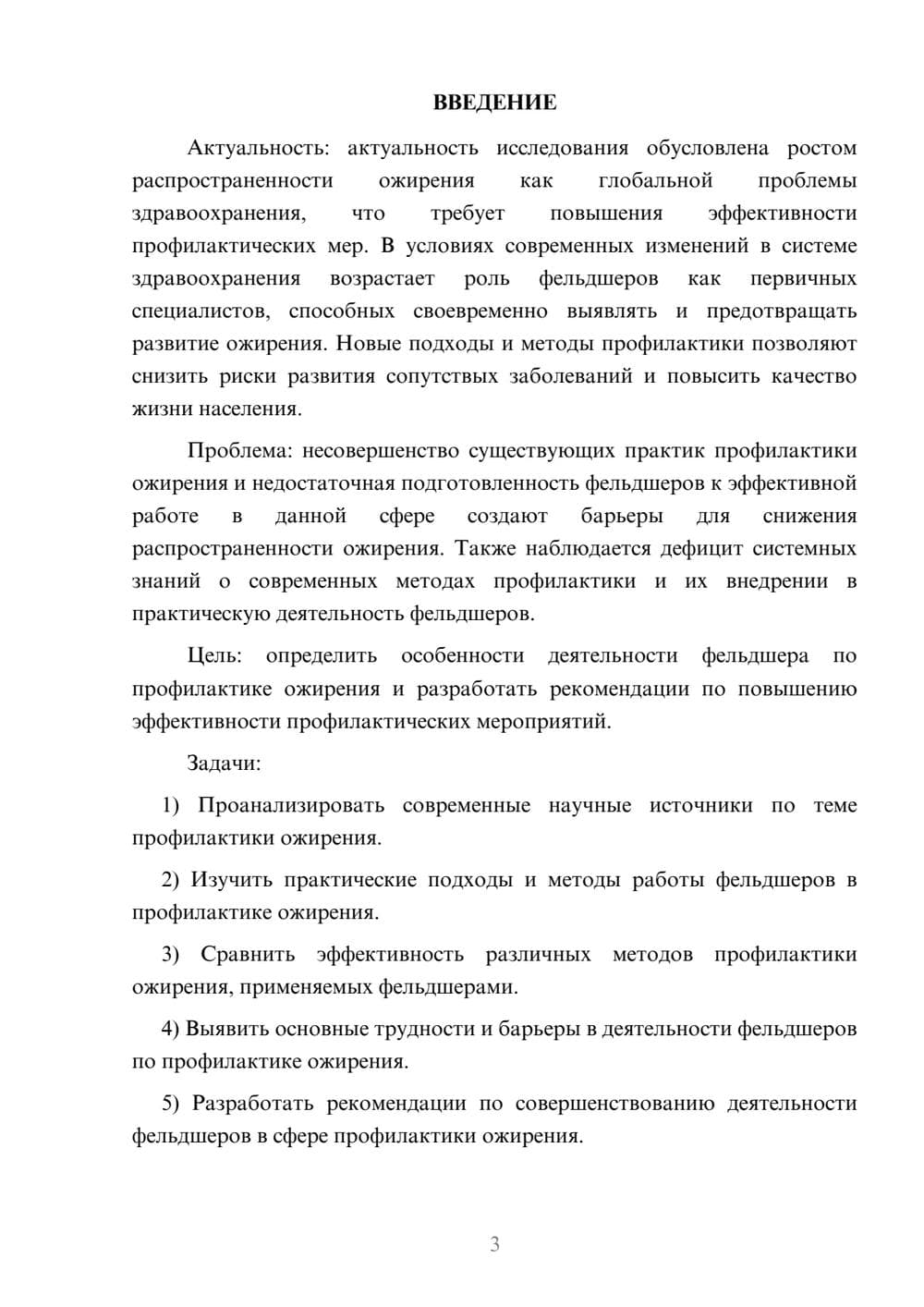 ВВЕДЕНИЕ

Актуальность: актуальность исследования обусловлена ростом распространенности ожирения как глобальной проблемы здравоохранения, что требует повышения эффективности профилактических мер. В условиях современных изменений в системе здравоохранения возрастает роль фельдшеров как первичных специалистов, способных своевременно выявлять и предотвращать развитие ожирения. Новые подходы и методы профилактики позволяют снизить риски развития сопутствых заболеваний и повысить качество жизни населения.

Проблема: несовершенство существующих практик профилактики ожирения и недостаточная подготовленность фельдшеров к эффективной работе в данной сфере создают барьеры для снижения распространенности ожирения. Также наблюдается дефицит системных знаний о современных методах профилактики и их внедрении в практическую деятельность фельдшеров.

Цель: определить особенности деятельности фельдшера по профилактике ожирения и разработать рекомендации по повышению эффективности профилактических мероприятий.

Задачи:

1) Проанализировать современные научные источники по теме профилактики ожирения.

2) Изучить практические подходы и методы работы фельдшеров в профилактике ожирения.

3) Сравнить эффективность различных методов профилактики ожирения, применяемых фельдшерами.

4) Выявить основные трудности и барьеры в деятельности фельдшеров по профилактике ожирения.

5) Разработать рекомендации по совершенствованию деятельности фельдшеров в сфере профилактики ожирения.

3